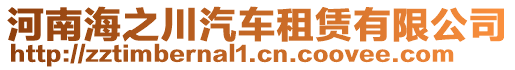 河南海之川汽车租赁有限公司
http://zztimbernal1.cn.coovee.com